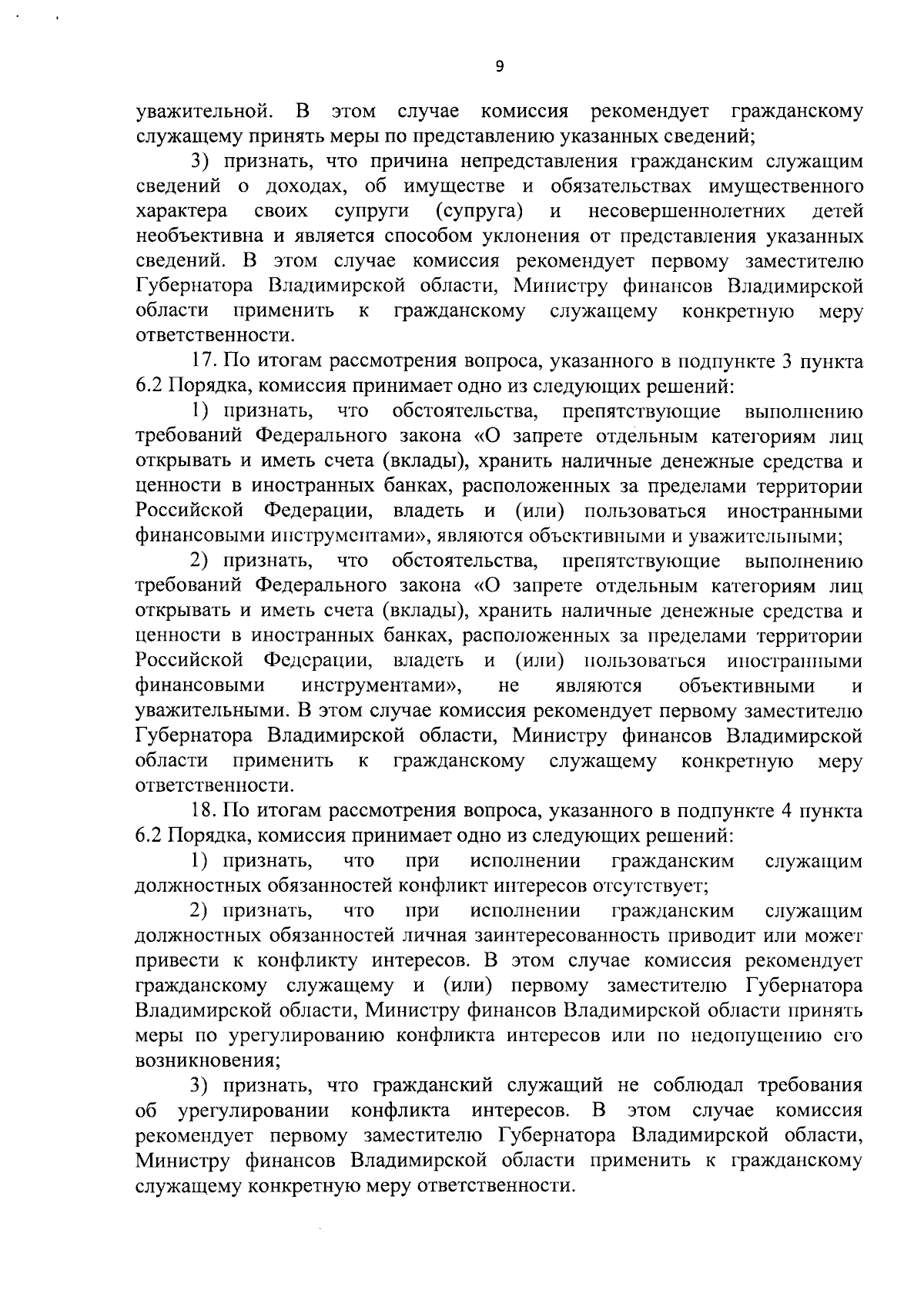 9

уважительной. В этом случае комиссия рекомендует гражданскому служащему принять меры по представлению указанных сведений;

3) признать, что причина непредставления гражданским служащим сведений о доходах, об имуществе и обязательствах имущественного характера своих супруги (супруга) и несовершеннолетних детей необъективна и является способом уклонения от представления указанных сведений. В этом случае комиссия рекомендует первому заместителю Губернатора Владимирской области, Министру финансов Владимирской области применить к гражданскому служащему конкретную меру ответственности.

17. По итогам рассмотрения вопроса, указанного в подпункте 3 пункта 6.2 Порядка, комиссия принимает одно из следующих решений:

1) признать, что обстоятельства, препятствующие выполнению требований Федерального закона «О запрете отдельным категориям лиц открывать и иметь счета (вклады), хранить наличные денежные средства и ценности в иностранных банках, расположенных за пределами территории Российской Федерации, владеть и (или) пользоваться иностранными финансовыми инструментами», являются объективными и уважительными;

2) признать, что обстоятельства, препятствующие выполнению требований Федерального закона «О запрете отдельным категориям лиц открывать и иметь счета (вклады), хранить наличные денежные средства и ценности в иностранных банках, расположенных за пределами территории Российской Федерации, владеть и (или) пользоваться иностранными финансовыми инструментами», не являются объективными и уважительными. В этом случае комиссия рекомендует первому заместителю Губернатора Владимирской области, Министру финансов Владимирской области применить к гражданскому служащему конкретную меру ответственности.

18. По итогам рассмотрения вопроса, указанного в подпункте 4 пункта 6.2 Порядка, комиссия принимает одно из следующих решений:

1) признать, что при исполнении гражданским служащим должностных обязанностей конфликт интересов отсутствует;

2) признать, что при исполнении гражданским служащим должностных обязанностей личная заинтересованность приводит или может привести к конфликту интересов. В этом случае комиссия рекомендует гражданскому служащему и (или) первому заместителю Губернатора Владимирской области, Министру финансов Владимирской области принять меры по урегулированию конфликта интересов или по недопущению его возникновения;

3) признать, что гражданский служащий не соблюдал требования об урегулировании конфликта интересов. В этом случае комиссия рекомендует первому заместителю Губернатора Владимирской области, Министру финансов Владимирской области применить к гражданскому служащему конкретную меру ответственности.